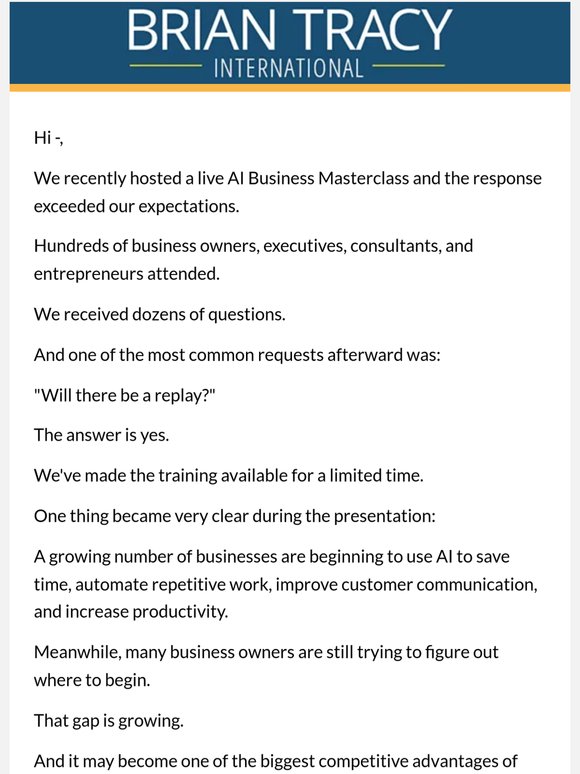 BRIAN TRACY
INTERNATIONAL

Hi -,

We recently hosted a live AI Business Masterclass and the response exceeded our expectations.

Hundreds of business owners, executives, consultants, and entrepreneurs attended.

We received dozens of questions.

And one of the most common requests afterward was:

"Will there be a replay?"

The answer is yes.

We've made the training available for a limited time.

One thing became very clear during the presentation:

A growing number of businesses are beginning to use AI to save time, automate repetitive work, improve customer communication, and increase productivity.

Meanwhile, many business owners are still trying to figure out where to begin.

That gap is growing.

And it may become one of the biggest competitive advantages of